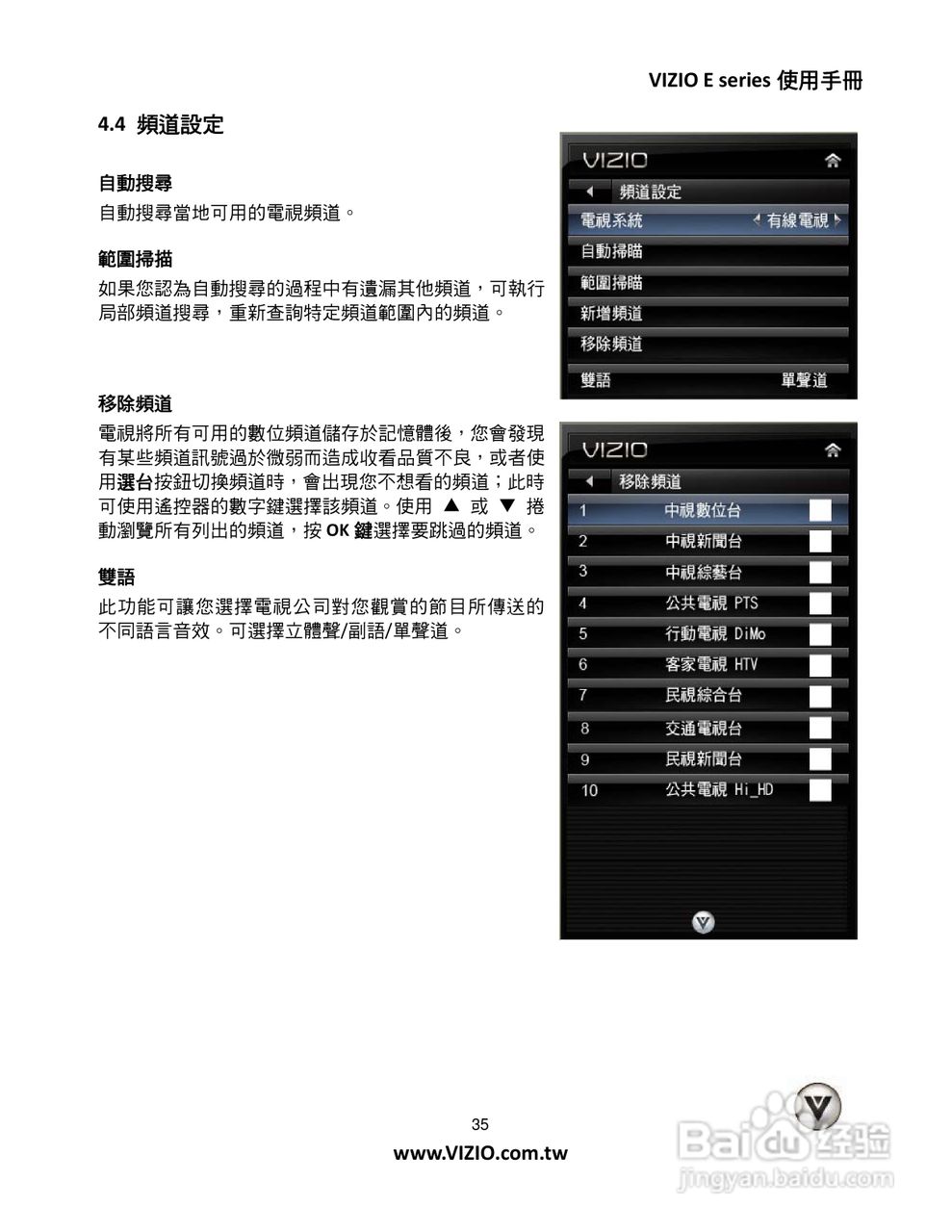 VIZIO E series 使用手冊

4.4 頻道設定

自動搜尋
自動搜尋當地可用的電視頻道。

範圍掃描
如果您認為自動搜尋的過程中有遺漏其他頻道，可執行局部頻道搜尋，重新查詢特定頻道範圍內的頻道。

移除頻道
電視將所有可用的數位頻道儲存於記憶體後，您會發現有某些頻道訊號過於微弱而造成收看品質不良，或者使用選台按鈕切換頻道時，會出現您不想看的頻道；此時可使用遙控器的數字鍵選擇該頻道。使用 ▲ 或 ▼ 捲動瀏覽所有列出的頻道，按 OK 鍵選擇要跳過的頻道。

雙語
此功能可讓您選擇電視公司對您觀賞的節目所傳送的不同語言音效。可選擇立體聲/副語/單聲道。

VIZIO
頻道設定
電視系統 有線電視
自動掃瞄
範圍掃瞄
新增頻道
移除頻道
雙語 單聲道

VIZIO
移除頻道
1 中視數位台
2 中視新聞台
3 中視綜藝台
4 公共電視 PTS
5 行動電視 DiMo
6 客家電視 HTV
7 民視綜合台
8 交通電視台
9 民視新聞台
10 公共電視 Hi_HD

35
www.VIZIO.com.tw

Baidu 经验
jingyan.baidu.com